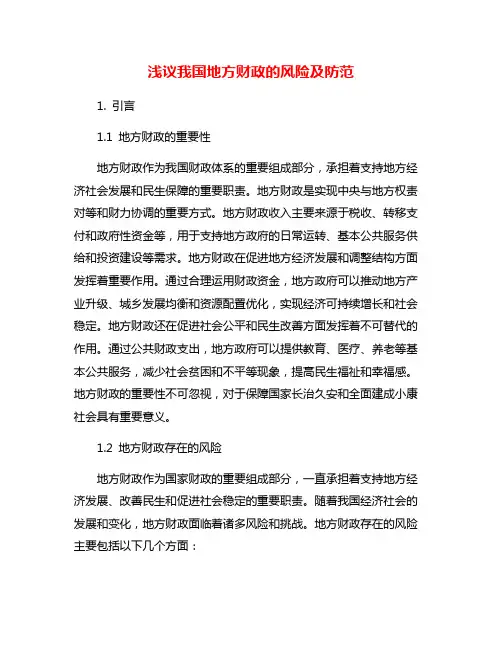 浅议我国地方财政的风险及防范

1. 引言

1.1 地方财政的重要性

地方财政作为我国财政体系的重要组成部分，承担着支持地方经济社会发展和民生保障的重要职责。地方财政是实现中央与地方权责对等和财力协调的重要方式。地方财政收入主要来源于税收、转移支付和政府性资金等，用于支持地方政府的日常运转、基本公共服务供给和投资建设等需求。地方财政在促进地方经济发展和调整结构方面发挥着重要作用。通过合理运用财政资金，地方政府可以推动地方产业升级、城乡发展均衡和资源配置优化，实现经济可持续增长和社会稳定。地方财政还在促进社会公平和民生改善方面发挥着不可替代的作用。通过公共财政支出，地方政府可以提供教育、医疗、养老等基本公共服务，减少社会贫困和不平等现象，提高民生福祉和幸福感。地方财政的重要性不可忽视，对于保障国家长治久安和全面建成小康社会具有重要意义。

1.2 地方财政存在的风险

地方财政作为国家财政的重要组成部分，一直承担着支持地方经济发展、改善民生和促进社会稳定的重要职责。随着我国经济社会的发展和变化，地方财政面临着诸多风险和挑战。地方财政存在的风险主要包括以下几个方面：